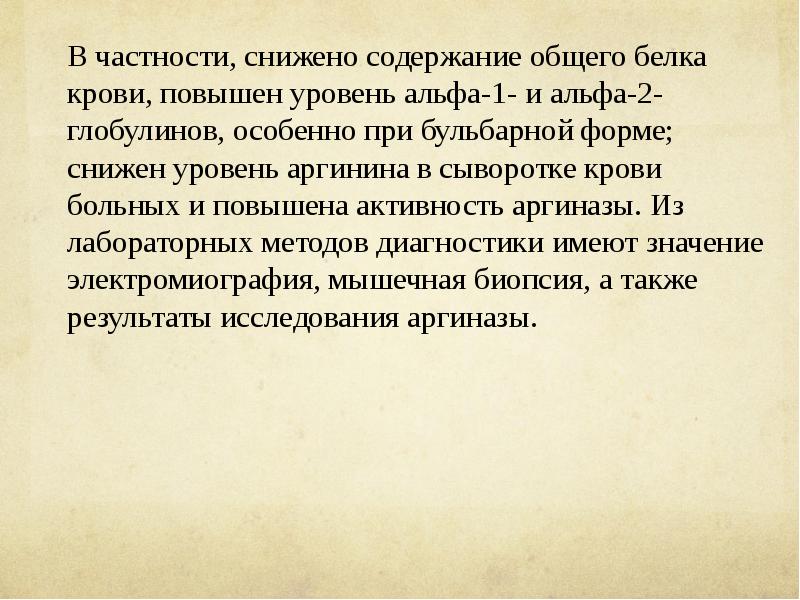 В частности, снижено содержание общего белка крови, повышен уровень альфа-1- и альфа-2-глобулинов, особенно при бульбарной форме; снижен уровень аргинина в сыворотке крови больных и повышена активность аргиназы. Из лабораторных методов диагностики имеют значение электромиография, мышечная биопсия, а также результаты исследования аргиназы.